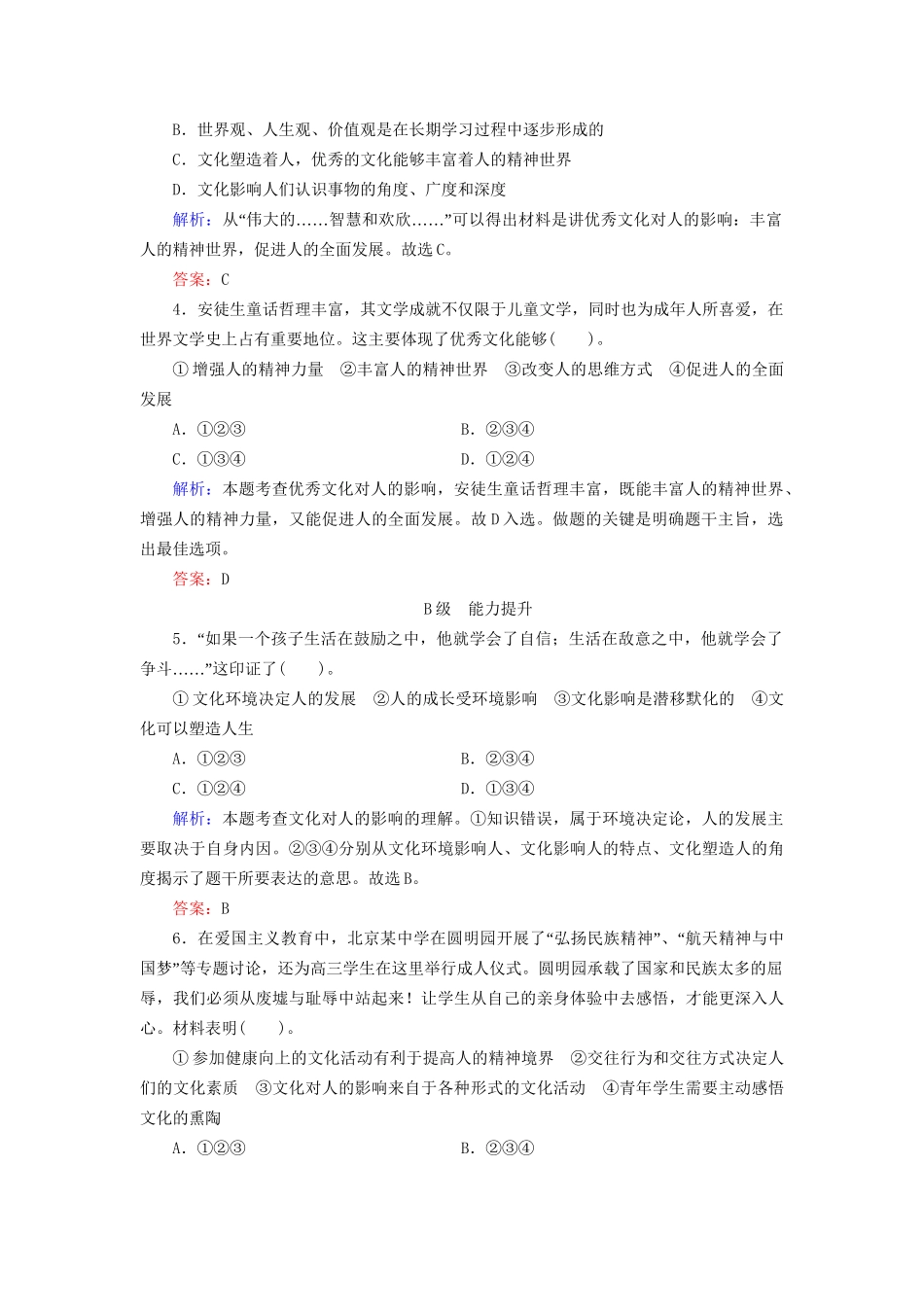 B．世界观、人生观、价值观是在长期学习过程中逐步形成的

C．文化塑造着人，优秀的文化能够丰富着人的精神世界

D．文化影响人们认识事物的角度、广度和深度

解析：从“伟大的……智慧和欢欣……”可以得出材料是讲优秀文化对人的影响：丰富人的精神世界，促进人的全面发展。故选C。

答案：C

4．安徒生童话哲理丰富，其文学成就不仅限于儿童文学，同时也为成年人所喜爱，在世界文学史上占有重要地位。这主要体现了优秀文化能够(　　)。

①增强人的精神力量　②丰富人的精神世界　③改变人的思维方式　④促进人的全面发展

A．①②③　　　　B．②③④

C．①③④　　　　D．①②④

解析：本题考查优秀文化对人的影响，安徒生童话哲理丰富，既能丰富人的精神世界、增强人的精神力量，又能促进人的全面发展。故D入选。做题的关键是明确题干主旨，选出最佳选项。

答案：D

B级　能力提升

5．“如果一个孩子生活在鼓励之中，他就学会了自信；生活在敌意之中，他就学会了争斗……”这印证了(　　)。

①文化环境决定人的发展　②人的成长受环境影响　③文化影响是潜移默化的　④文化可以塑造人生

A．①②③　　　　B．②③④

C．①②④　　　　D．①③④

解析：本题考查文化对人的影响的理解。①知识错误，属于环境决定论，人的发展主要取决于自身内因。②③④分别从文化环境影响人、文化影响人的特点、文化塑造人的角度揭示了题干所要表达的意思。故选B。

答案：B

6．在爱国主义教育中，北京某中学在圆明园开展了“弘扬民族精神”、“航天精神与中国梦”等专题讨论，还为高三学生在这里举行成人仪式。圆明园承载了国家和民族太多的屈辱，我们必须从废墟与耻辱中站起来！让学生从自己的亲身体验中去感悟，才能更深入人心。材料表明(　　)。

①参加健康向上的文化活动有利于提高人的精神境界　②交往行为和交往方式决定人们的文化素质　③文化对人的影响来自于各种形式的文化活动　④青年学生需要主动感悟文化的熏陶

A．①②③　　　　B．②③④